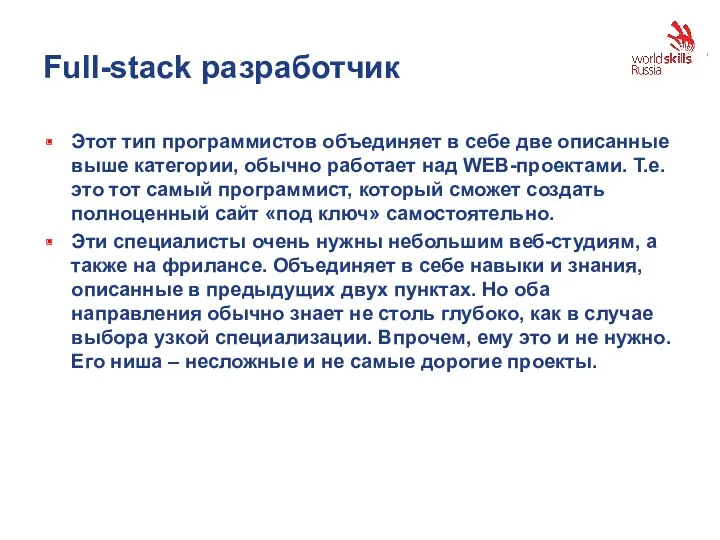 Full-stack разработчик

worldskills Russia

Этот тип программистов объединяет в себе две описанные выше категории, обычно работает над WEB-проектами. Т.е. это тот самый программист, который сможет создать полноценный сайт «под ключ» самостоятельно.

Эти специалисты очень нужны небольшим веб-студиям, а также на фрилансе. Объединяет в себе навыки и знания, описанные в предыдущих двух пунктах. Но оба направления обычно знает не столь глубоко, как в случае выбора узкой специализации. Впрочем, ему это и не нужно. Его ниша – несложные и не самые дорогие проекты.